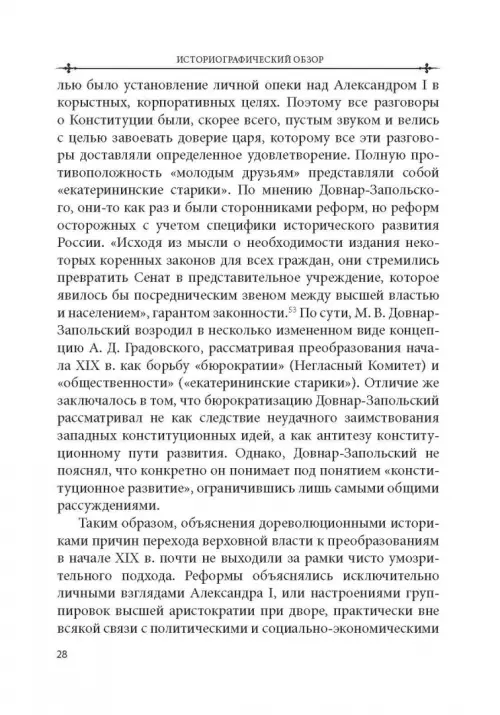 ИСТОРИОГРАФИЧЕСКИЙ ОБЗОР

лью было установление личной опеки над Александром I в корыстных, корпоративных целях. Поэтому все разговоры о Конституции были, скорее всего, пустым звуком и велись с целью завоевать доверие царя, которому все эти разговоры доставляли определенное удовлетворение. Полную противоположность «молодым друзьям» представляли собой «екатерининские старики». По мнению Довнар-Запольского, они-то как раз и были сторонниками реформ, но реформ осторожных с учетом специфики исторического развития России. «Исходя из мысли о необходимости издания некоторых коренных законов для всех граждан, они стремились превратить Сенат в представительное учреждение, которое явилось бы посредническим звеном между высшей властью и населением», гарантом законности.$^{53}$ По сути, М. В. Довнар-Запольский возродил в несколько измененном виде концепцию А. Д. Градовского, рассматривая преобразования начала XIX в. как борьбу «бюрократии» (Негласный Комитет) и «общественности» («екатерининские старики»). Отличие же заключалось в том, что бюрократизацию Довнар-Запольский рассматривал не как следствие неудачного заимствования западных конституционных идей, а как антитезу конституционному пути развития. Однако, Довнар-Запольский не пояснял, что конкретно он понимает под понятием «конституционное развитие», ограничившись лишь самыми общими рассуждениями.

Таким образом, объяснения дореволюционными историками причин перехода верховной власти к преобразованиям в начале XIX в. почти не выходили за рамки чисто умозрительного подхода. Реформы объяснялись исключительно личными взглядами Александра I, или настроениями группировок высшей аристократии при дворе, практически вне всякой связи с политическими и социально-экономическими

28